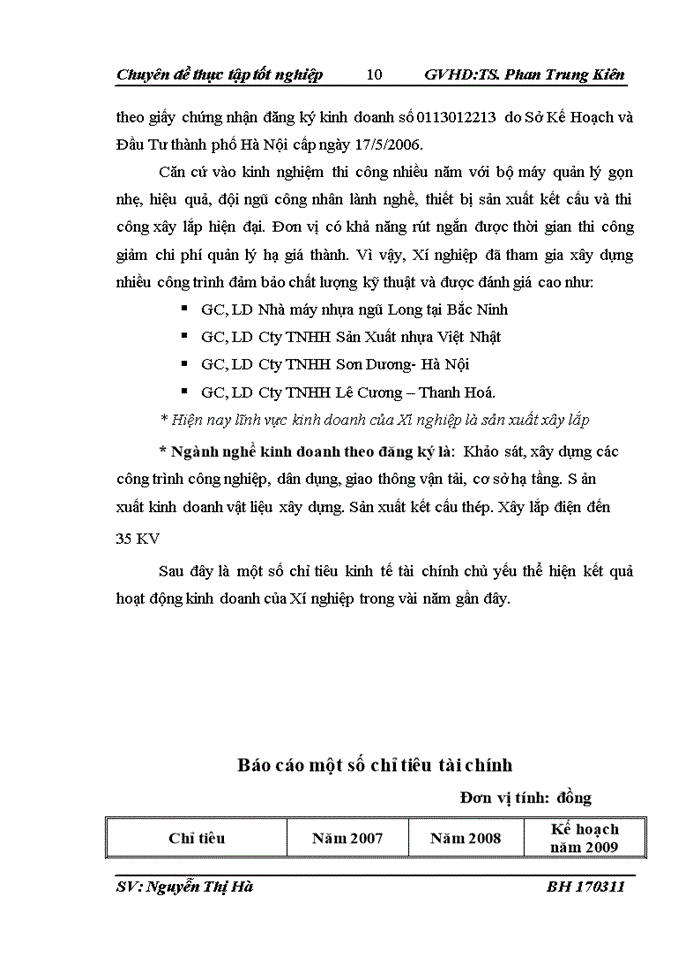 Chuyên đề thực tập tốt nghiệp 10 GVHD:TS. Phan Trung Kiên

theo giấy chứng nhận đăng ký kinh doanh số 0113012213 do Sở Kế Hoạch và Đầu Tư thành phố Hà Nội cấp ngày 17/5/2006.

Căn cứ vào kinh nghiệm thi công nhiều năm với bộ máy quản lý gọn nhẹ, hiệu quả, đội ngũ công nhân lành nghề, thiết bị sản xuất kết cấu và thi công xây lắp hiện đại. Đơn vị có khả năng rút ngắn được thời gian thi công giảm chi phí quản lý hạ giá thành. Vì vậy, Xí nghiệp đã tham gia xây dựng nhiều công trình đảm bảo chất lượng kỹ thuật và được đánh giá cao như:

▪ GC, LD Nhà máy nhựa ngũ Long tại Bắc Ninh
▪ GC, LD Cty TNHH Sản Xuất nhựa Việt Nhật
▪ GC, LD Cty TNHH Sơn Dương- Hà Nội
▪ GC, LD Cty TNHH Lê Cương – Thanh Hoá.

* Hiện nay lĩnh vực kinh doanh của Xí nghiệp là sản xuất xây lắp

* Ngành nghề kinh doanh theo đăng ký là: Khảo sát, xây dựng các công trình công nghiệp, dân dụng, giao thông vận tải, cơ sở hạ tầng. S ản xuất kinh doanh vật liệu xây dựng. Sản xuất kết cấu thép. Xây lắp điện đến 35 KV

Sau đây là một số chỉ tiêu kinh tế tài chính chủ yếu thể hiện kết quả hoạt động kinh doanh của Xí nghiệp trong vài năm gần đây.

Báo cáo một số chỉ tiêu tài chính

Đơn vị tính: đồng

| Chỉ tiêu | Năm 2007 | Năm 2008 | Kế hoạch năm 2009 |
|---|---|---|---|

SV: Nguyễn Thị Hà BH 170311